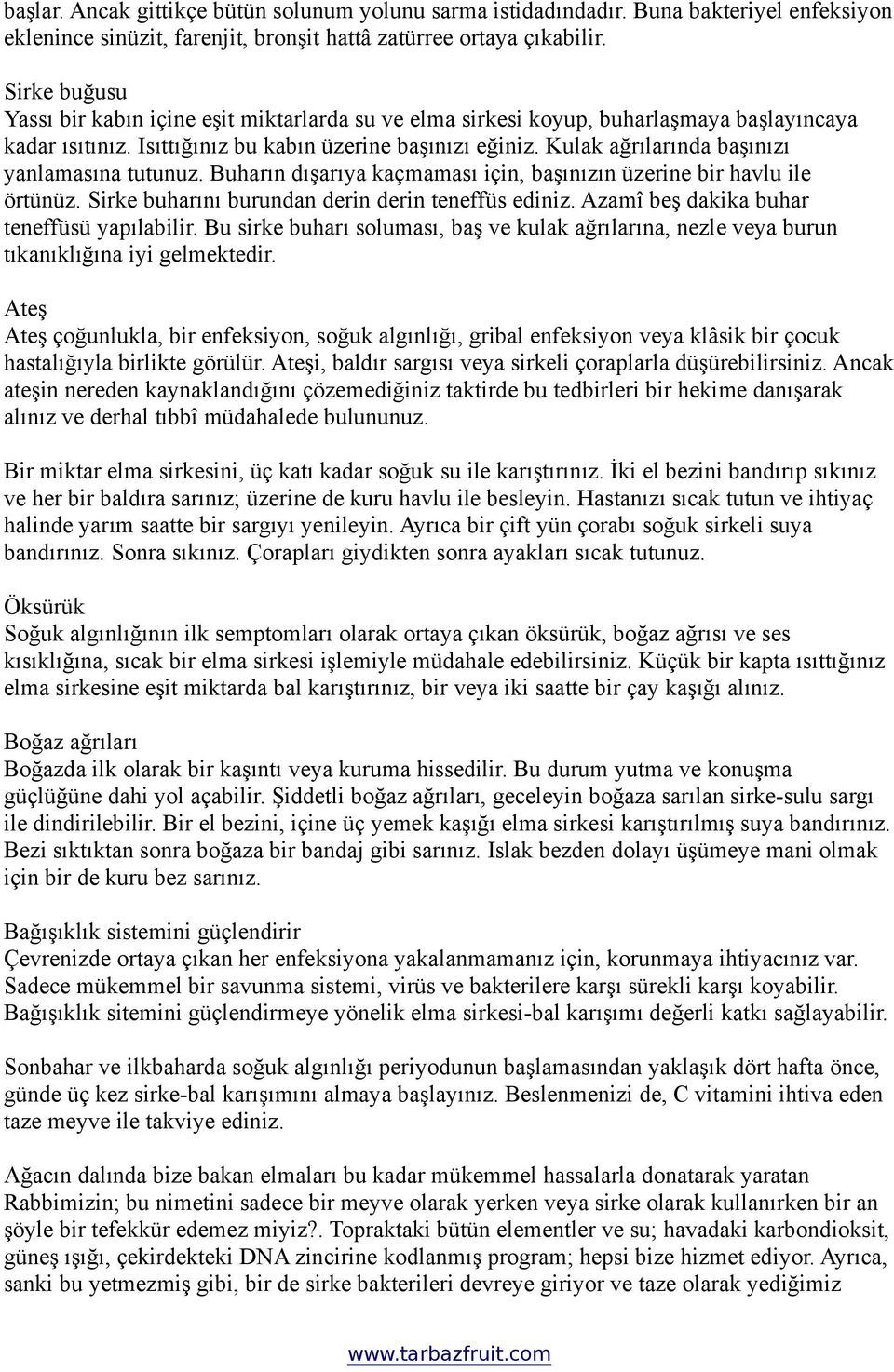 başlar. Ancak gittikçe bütün solunum yolunu sarma istidadındadır. Buna bakteriyel enfeksiyon eklenince sinüzit, farenjit, bronşit hattâ zatürree ortaya çıkabilir.

Sirke buğusu
Yassı bir kabın içine eşit miktarlarda su ve elma sirkesi koyup, buharlaşmaya başlayıncaya kadar ısıtınız. Isıttığınız bu kabın üzerine başınızı eğiniz. Kulak ağrılarında başınızı yanlamasına tutunuz. Buharın dışarıya kaçmaması için, başınızın üzerine bir havlu ile örtünüz. Sirke buharını burundan derin derin teneffüs ediniz. Azamî beş dakika buhar teneffüsü yapılabilir. Bu sirke buharı soluması, baş ve kulak ağrılarına, nezle veya burun tıkanıklığına iyi gelmektedir.

Ateş
Ateş çoğunlukla, bir enfeksiyon, soğuk algınlığı, gribal enfeksiyon veya klâsik bir çocuk hastalığıyla birlikte görülür. Ateşi, baldır sargısı veya sirkeli çoraplarla düşürebilirsiniz. Ancak ateşin nereden kaynaklandığını çözemediğiniz taktirde bu tedbirleri bir hekime danışarak alınız ve derhal tıbbî müdahalede bulununuz.

Bir miktar elma sirkesini, üç katı kadar soğuk su ile karıştırınız. İki el bezini bandırıp sıkınız ve her bir baldıra sarınız; üzerine de kuru havlu ile besleyin. Hastanızı sıcak tutun ve ihtiyaç halinde yarım saatte bir sargıyı yenileyin. Ayrıca bir çift yün çorabı soğuk sirkeli suya bandırınız. Sonra sıkınız. Çorapları giydikten sonra ayakları sıcak tutunuz.

Öksürük
Soğuk algınlığının ilk semptomları olarak ortaya çıkan öksürük, boğaz ağrısı ve ses kısıklığına, sıcak bir elma sirkesi işlemiyle müdahale edebilirsiniz. Küçük bir kapta ısıttığınız elma sirkesine eşit miktarda bal karıştırınız, bir veya iki saatte bir çay kaşığı alınız.

Boğaz ağrıları
Boğazda ilk olarak bir kaşıntı veya kuruma hissedilir. Bu durum yutma ve konuşma güçlüğüne dahi yol açabilir. Şiddetli boğaz ağrıları, geceleyin boğaza sarılan sirke-sulu sargı ile dindirilebilir. Bir el bezini, içine üç yemek kaşığı elma sirkesi karıştırılmış suya bandırınız. Bezi sıktıktan sonra boğaza bir bandaj gibi sarınız. Islak bezden dolayı üşümeye mani olmak için bir de kuru bez sarınız.

Bağışıklık sistemini güçlendirir
Çevrenizde ortaya çıkan her enfeksiyona yakalanmamanız için, korunmaya ihtiyacınız var. Sadece mükemmel bir savunma sistemi, virüs ve bakterilere karşı sürekli karşı koyabilir. Bağışıklık sitemini güçlendirmeye yönelik elma sirkesi-bal karışımı değerli katkı sağlayabilir.

Sonbahar ve ilkbaharda soğuk algınlığı periyodunun başlamasından yaklaşık dört hafta önce, günde üç kez sirke-bal karışımını almaya başlayınız. Beslenmenizi de, C vitamini ihtiva eden taze meyve ile takviye ediniz.

Ağacın dalında bize bakan elmaları bu kadar mükemmel hassalarla donatarak yaratan Rabbimizin; bu nimetini sadece bir meyve olarak yerken veya sirke olarak kullanırken bir an şöyle bir tefekkür edemez miyiz?. Topraktaki bütün elementler ve su; havadaki karbondioksit, güneş ışığı, çekirdekteki DNA zincirine kodlanmış program; hepsi bize hizmet ediyor. Ayrıca, sanki bu yetmezmiş gibi, bir de sirke bakterileri devreye giriyor ve taze olarak yediğimiz

www.tarbazfruit.com